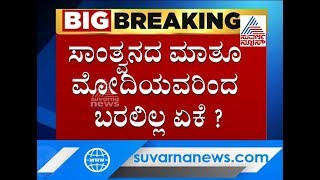 BIG BREAKING

ಸುವರ್ಣ ನ್ಯೂಸ್

ಸಾಂತ್ವನದ ಮಾತೂ ಮೋದಿಯವರಿಂದ ಬರಲಿಲ್ಲ ಏಕೆ ?

suvarna news

WWW

suvarnanews.com